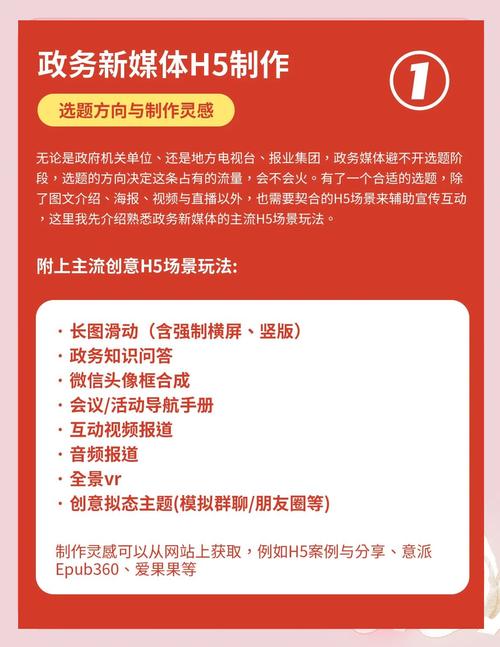 政务新媒体H5制作

①

选题方向与制作灵感

无论是政府机关单位、还是地方电视台、报业集团，政务媒体避不开选题阶段，选题的方向决定这条占有的流量，会不会火。有了一个合适的选题，除了图文介绍、海报、视频与直播以外，也需要契合的H5场景来辅助宣传互动，这里我先介绍熟悉政务新媒体的主流H5场景玩法。

附上主流创意H5场景玩法:

· 长图滑动（含强制横屏、竖版）
· 政务知识问答
· 微信头像框合成
· 会议/活动导航手册
· 互动视频报道
· 音频报道
· 全景vr
· 创意拟态主题(模拟群聊/朋友圈等)

制作灵感可以从网站上获取，例如H5案例与分享、意派Epub360、爱果果等